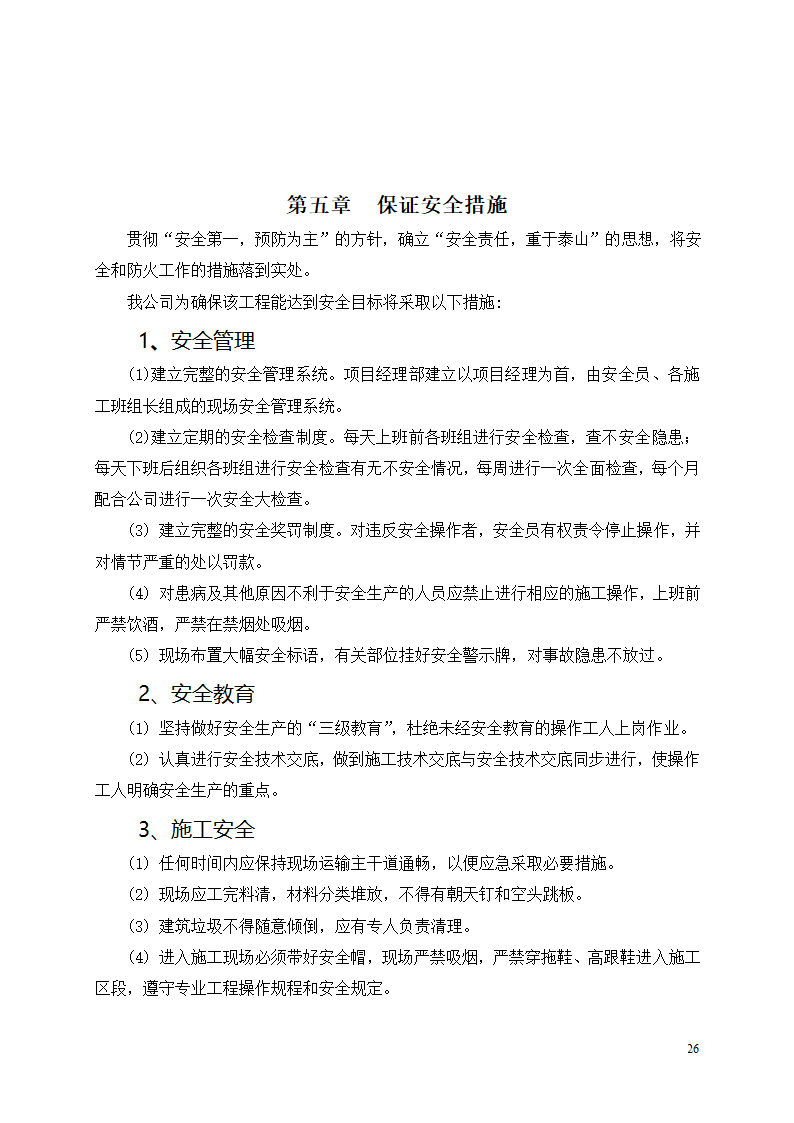 第五章　保证安全措施

贯彻“安全第一，预防为主”的方针，确立“安全责任，重于泰山”的思想，将安全和防火工作的措施落到实处。

我公司为确保该工程能达到安全目标将采取以下措施：

1、安全管理

⑴建立完整的安全管理系统。项目经理部建立以项目经理为首，由安全员、各施工班组长组成的现场安全管理系统。

⑵建立定期的安全检查制度。每天上班前各班组进行安全检查，查不安全隐患；每天下班后组织各班组进行安全检查有无不安全情况，每周进行一次全面检查，每个月配合公司进行一次安全大检查。

(3) 建立完整的安全奖罚制度。对违反安全操作者，安全员有权责令停止操作，并对情节严重的处以罚款。

(4) 对患病及其他原因不利于安全生产的人员应禁止进行相应的施工操作，上班前严禁饮酒，严禁在禁烟处吸烟。

(5) 现场布置大幅安全标语，有关部位挂好安全警示牌，对事故隐患不放过。

2、安全教育

(1) 坚持做好安全生产的“三级教育”，杜绝未经安全教育的操作工人上岗作业。

(2) 认真进行安全技术交底，做到施工技术交底与安全技术交底同步进行，使操作工人明确安全生产的重点。

3、施工安全

(1) 任何时间内应保持现场运输主干道通畅，以便应急采取必要措施。

(2) 现场应工完料清，材料分类堆放，不得有朝天钉和空头跳板。

(3) 建筑垃圾不得随意倾倒，应有专人负责清理。

(4) 进入施工现场必须带好安全帽，现场严禁吸烟，严禁穿拖鞋、高跟鞋进入施工区段，遵守专业工程操作规程和安全规定。

26